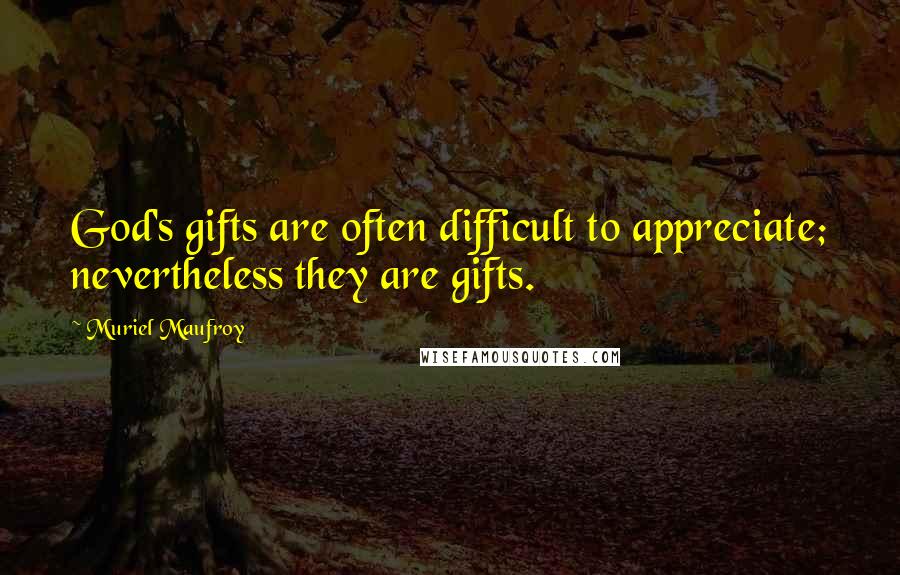 God's gifts are often difficult to appreciate; nevertheless they are gifts.

~ Muriel Maufroy

WISEFAMOUSQUOTES.COM